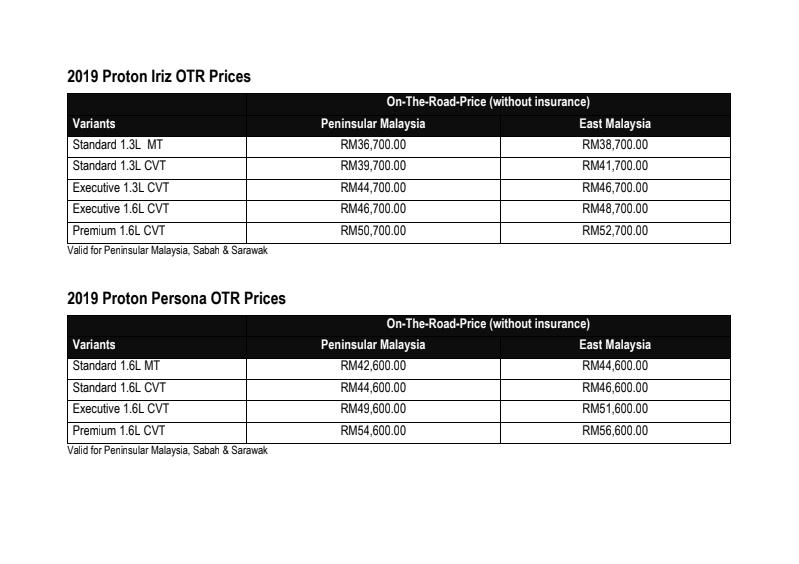 2019 Proton Iriz OTR Prices

|  | On-The-Road-Price (without insurance) |  |
|---|---|---|
| Variants | Peninsular Malaysia | East Malaysia |
| Standard 1.3L MT | RM36,700.00 | RM38,700.00 |
| Standard 1.3L CVT | RM39,700.00 | RM41,700.00 |
| Executive 1.3L CVT | RM44,700.00 | RM46,700.00 |
| Executive 1.6L CVT | RM46,700.00 | RM48,700.00 |
| Premium 1.6L CVT | RM50,700.00 | RM52,700.00 |

Valid for Peninsular Malaysia, Sabah & Sarawak

2019 Proton Persona OTR Prices

|  | On-The-Road-Price (without insurance) |  |
|---|---|---|
| Variants | Peninsular Malaysia | East Malaysia |
| Standard 1.6L MT | RM42,600.00 | RM44,600.00 |
| Standard 1.6L CVT | RM44,600.00 | RM46,600.00 |
| Executive 1.6L CVT | RM49,600.00 | RM51,600.00 |
| Premium 1.6L CVT | RM54,600.00 | RM56,600.00 |

Valid for Peninsular Malaysia, Sabah & Sarawak